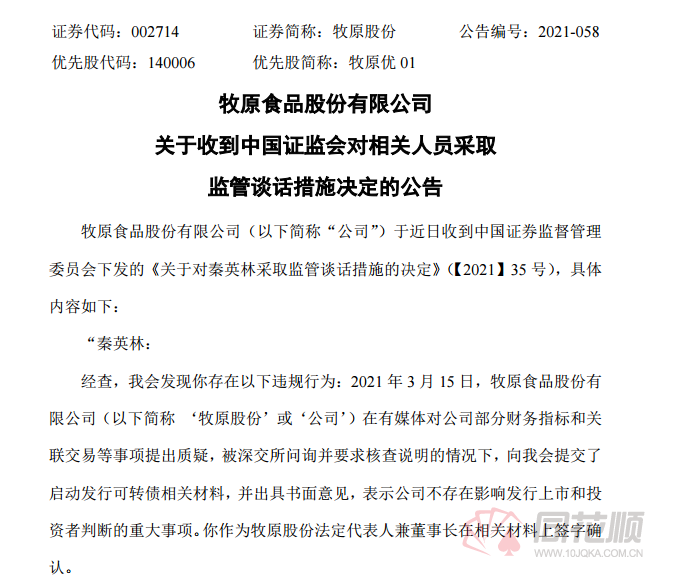 证券代码：002714　　证券简称：牧原股份　　公告编号：2021-058
优先股代码：140006　　优先股简称：牧原优 01

牧原食品股份有限公司
关于收到中国证监会对相关人员采取
监管谈话措施决定的公告

牧原食品股份有限公司（以下简称“公司”）于近日收到中国证券监督管理委员会下发的《关于对秦英林采取监管谈话措施的决定》(【2021】35 号)，具体内容如下：

“秦英林：

经查，我会发现你存在以下违规行为：2021 年 3 月 15 日，牧原食品股份有限公司（以下简称 ‘牧原股份’或‘公司’）在有媒体对公司部分财务指标和关联交易等事项提出质疑，被深交所问询并要求核查说明的情况下，向我会提交了启动发行可转债相关材料，并出具书面意见，表示公司不存在影响发行上市和投资者判断的重大事项。你作为牧原股份法定代表人兼董事长在相关材料上签字确认。

同花顺
www.10JQKA.COM.CN